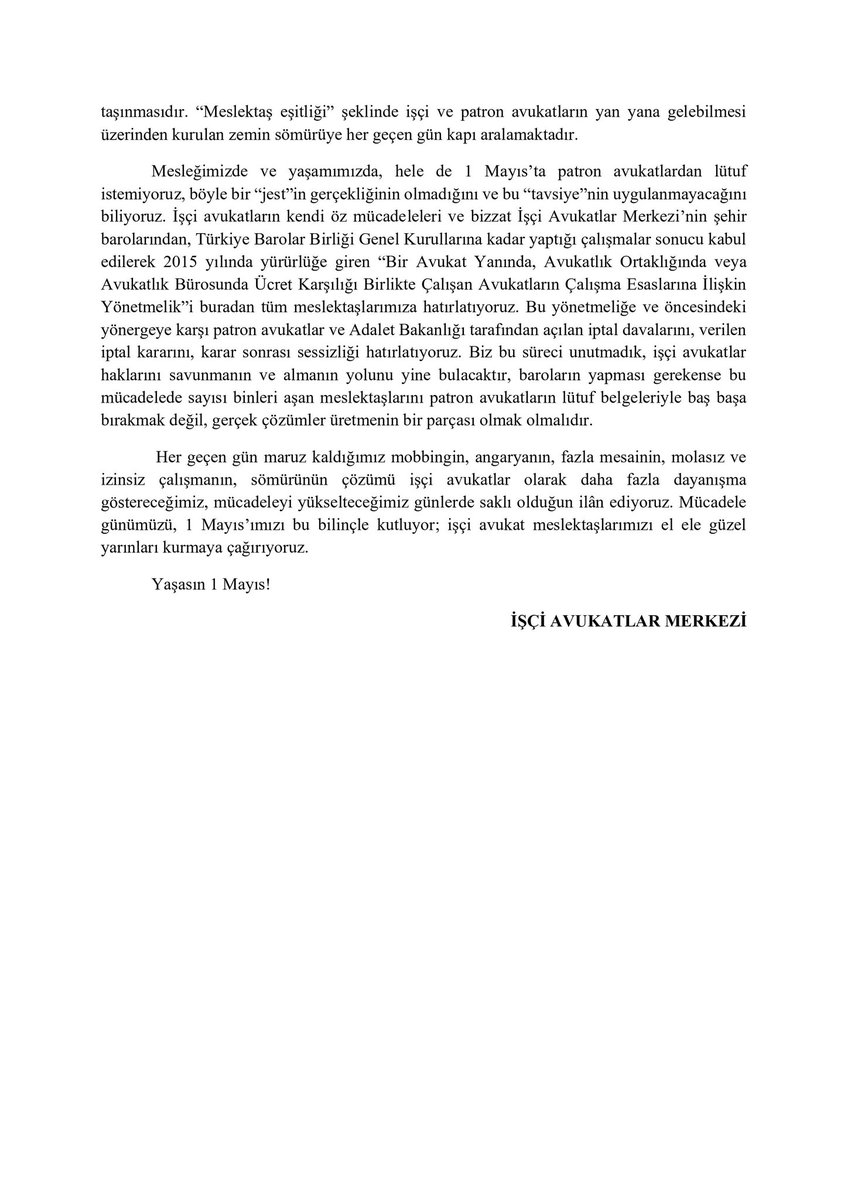 taşınmasıdır. “Meslektaş eşitliği” şeklinde işçi ve patron avukatların yan yana gelebilmesi üzerinden kurulan zemin sömürüye her geçen gün kapı aralamaktadır.

Mesleğimizde ve yaşamımızda, hele de 1 Mayıs’ta patron avukatlardan lütuf istemiyoruz, böyle bir “jest”in gerçekliğinin olmadığını ve bu “tavsiye”nin uygulanmayacağını biliyoruz. İşçi avukatların kendi öz mücadeleleri ve bizzat İşçi Avukatlar Merkezi’nin şehir barolarından, Türkiye Barolar Birliği Genel Kurullarına kadar yaptığı çalışmalar sonucu kabul edilerek 2015 yılında yürürlüğe giren “Bir Avukat Yanında, Avukatlık Ortaklığında veya Avukatlık Bürosunda Ücret Karşılığı Birlikte Çalışan Avukatların Çalışma Esaslarına İlişkin Yönetmelik”i buradan tüm meslektaşlarımıza hatırlatıyoruz. Bu yönetmeliğe ve öncesindeki yönergeye karşı patron avukatlar ve Adalet Bakanlığı tarafından açılan iptal davalarını, verilen iptal kararını, karar sonrası sessizliği hatırlatıyoruz. Biz bu süreci unutmadık, işçi avukatlar haklarını savunmanın ve almanın yolunu yine bulacaktır, baroların yapması gerekense bu mücadelede sayısı binleri aşan meslektaşlarını patron avukatların lütuf belgeleriyle baş başa bırakmak değil, gerçek çözümler üretmenin bir parçası olmak olmalıdır.

Her geçen gün maruz kaldığımız mobbingin, angaryanın, fazla mesainin, molasız ve izinsiz çalışmanın, sömürünün çözümü işçi avukatlar olarak daha fazla dayanışma göstereceğimiz, mücadeleyi yükselteceğimiz günlerde saklı olduğun ilân ediyoruz. Mücadele günümüzü, 1 Mayıs’ımızı bu bilinçle kutluyor; işçi avukat meslektaşlarımızı el ele güzel yarınları kurmaya çağırıyoruz.

Yaşasın 1 Mayıs!

İŞÇİ AVUKATLAR MERKEZİ